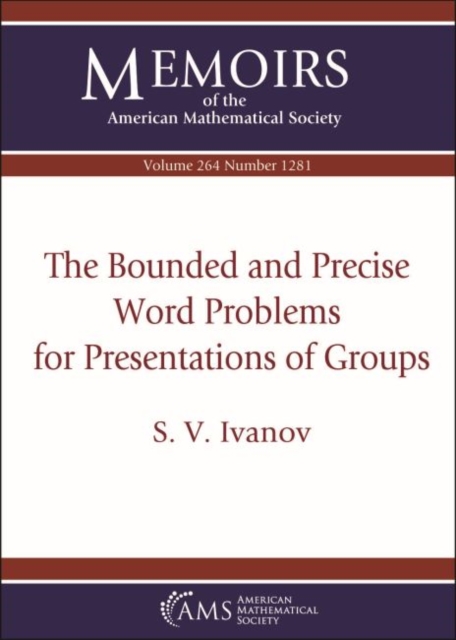 MEMOIRS
of the
American Mathematical Society

Volume 264 Number 1281

The Bounded and Precise Word Problems for Presentations of Groups

S. V. Ivanov

AMS AMERICAN MATHEMATICAL SOCIETY